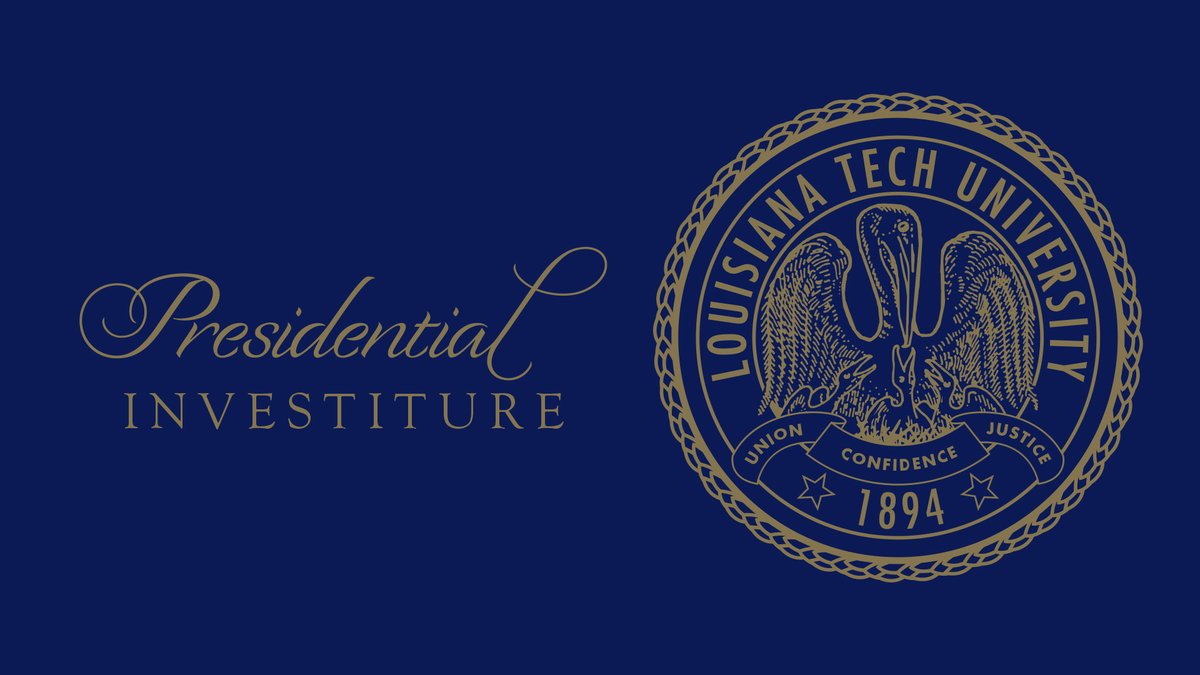 Presidential
INVESTITURE

LOUISIANA TECH UNIVERSITY
UNION
CONFIDENCE
JUSTICE
1894